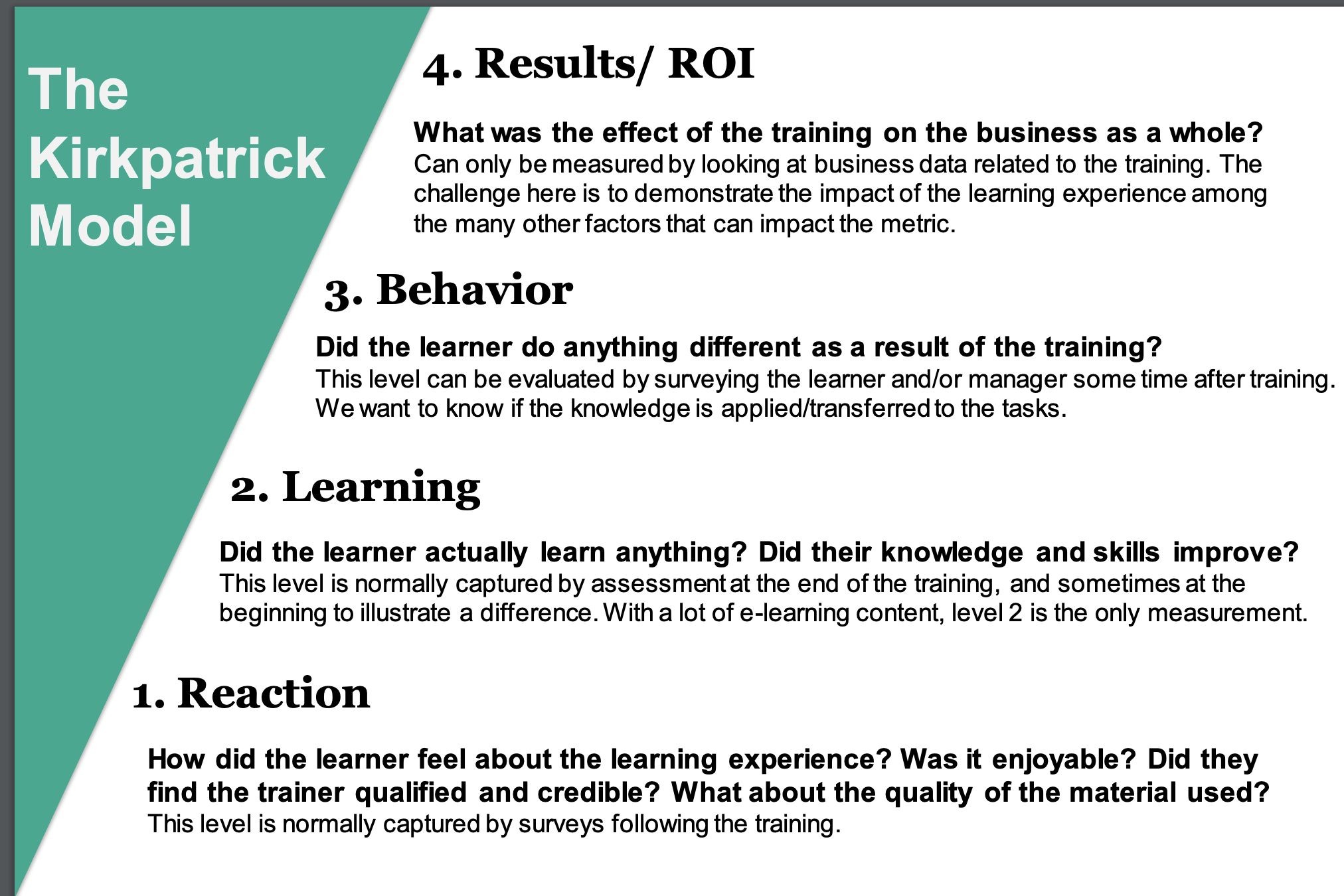 The Kirkpatrick Model

4. Results/ ROI

What was the effect of the training on the business as a whole?
Can only be measured by looking at business data related to the training. The challenge here is to demonstrate the impact of the learning experience among the many other factors that can impact the metric.

3. Behavior

Did the learner do anything different as a result of the training?
This level can be evaluated by surveying the learner and/or manager some time after training. We want to know if the knowledge is applied/transferred to the tasks.

2. Learning

Did the learner actually learn anything? Did their knowledge and skills improve?
This level is normally captured by assessment at the end of the training, and sometimes at the beginning to illustrate a difference. With a lot of e-learning content, level 2 is the only measurement.

1. Reaction

How did the learner feel about the learning experience? Was it enjoyable? Did they find the trainer qualified and credible? What about the quality of the material used?
This level is normally captured by surveys following the training.